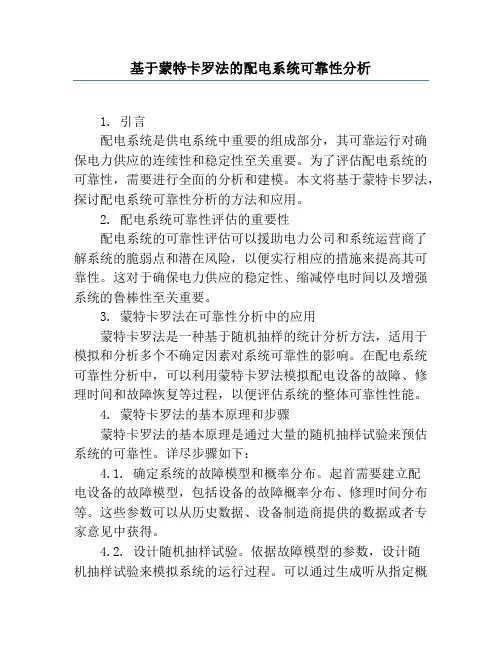 基于蒙特卡罗法的配电系统可靠性分析

1. 引言

配电系统是供电系统中重要的组成部分，其可靠运行对确保电力供应的连续性和稳定性至关重要。为了评估配电系统的可靠性，需要进行全面的分析和建模。本文将基于蒙特卡罗法，探讨配电系统可靠性分析的方法和应用。

2. 配电系统可靠性评估的重要性

配电系统的可靠性评估可以援助电力公司和系统运营商了解系统的脆弱点和潜在风险，以便实行相应的措施来提高其可靠性。这对于确保电力供应的稳定性、缩减停电时间以及增强系统的鲁棒性至关重要。

3. 蒙特卡罗法在可靠性分析中的应用

蒙特卡罗法是一种基于随机抽样的统计分析方法，适用于模拟和分析多个不确定因素对系统可靠性的影响。在配电系统可靠性分析中，可以利用蒙特卡罗法模拟配电设备的故障、修理时间和故障恢复等过程，以便评估系统的整体可靠性性能。

4. 蒙特卡罗法的基本原理和步骤

蒙特卡罗法的基本原理是通过大量的随机抽样试验来预估系统的可靠性。详尽步骤如下：

4.1. 确定系统的故障模型和概率分布。起首需要建立配电设备的故障模型，包括设备的故障概率分布、修理时间分布等。这些参数可以从历史数据、设备制造商提供的数据或者专家意见中获得。

4.2. 设计随机抽样试验。依据故障模型的参数，设计随机抽样试验来模拟系统的运行过程。可以通过生成听从指定概